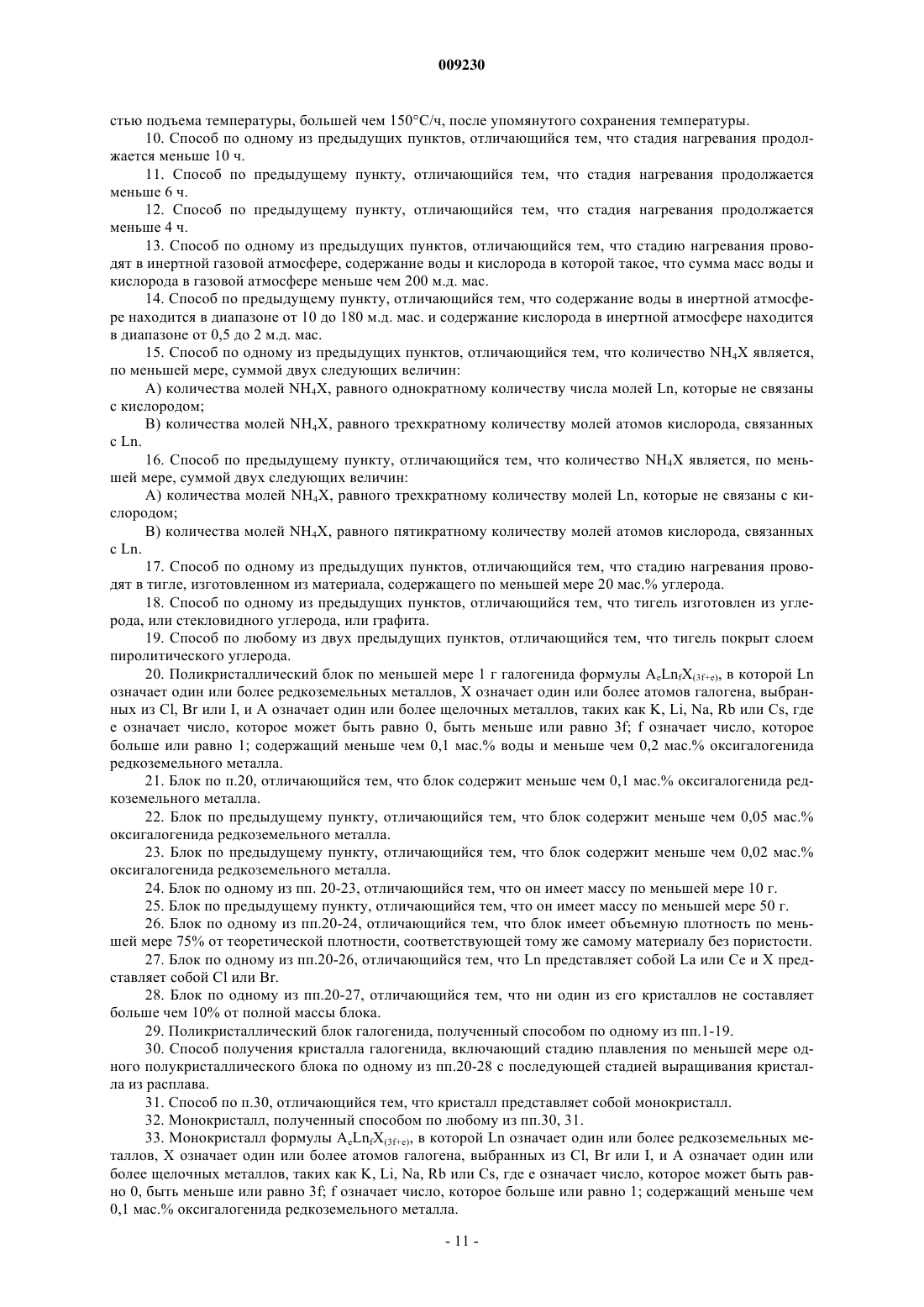 009230

стью подъема температуры, большей чем 150°С/ч, после упомянутого сохранения температуры.

10. Способ по одному из предыдущих пунктов, отличающийся тем, что стадия нагревания продолжается меньше 10 ч.

11. Способ по предыдущему пункту, отличающийся тем, что стадия нагревания продолжается меньше 6 ч.

12. Способ по предыдущему пункту, отличающийся тем, что стадия нагревания продолжается меньше 4 ч.

13. Способ по одному из предыдущих пунктов, отличающийся тем, что стадию нагревания проводят в инертной газовой атмосфере, содержание воды и кислорода в которой такое, что сумма масс воды и кислорода в газовой атмосфере меньше чем 200 м.д. мас.

14. Способ по предыдущему пункту, отличающийся тем, что содержание воды в инертной атмосфере находится в диапазоне от 10 до 180 м.д. мас. и содержание кислорода в инертной атмосфере находится в диапазоне от 0,5 до 2 м.д. мас.

15. Способ по одному из предыдущих пунктов, отличающийся тем, что количество $NH_4X$ является, по меньшей мере, суммой двух следующих величин:

А) количества молей $NH_4X$, равного однократному количеству числа молей Ln, которые не связаны с кислородом;

В) количества молей $NH_4X$, равного трехкратному количеству молей атомов кислорода, связанных с Ln.

16. Способ по предыдущему пункту, отличающийся тем, что количество $NH_4X$ является, по меньшей мере, суммой двух следующих величин:

А) количества молей $NH_4X$, равного трехкратному количеству молей Ln, которые не связаны с кислородом;

В) количества молей $NH_4X$, равного пятикратному количеству молей атомов кислорода, связанных с Ln.

17. Способ по одному из предыдущих пунктов, отличающийся тем, что стадию нагревания проводят в тигле, изготовленном из материала, содержащего по меньшей мере 20 мас.% углерода.

18. Способ по одному из предыдущих пунктов, отличающийся тем, что тигель изготовлен из углерода, или стекловидного углерода, или графита.

19. Способ по любому из двух предыдущих пунктов, отличающийся тем, что тигель покрыт слоем пиролитического углерода.

20. Поликристаллический блок по меньшей мере 1 г галогенида формулы $A_eLn_fX_{(3f+e)}$, в которой Ln означает один или более редкоземельных металлов, X означает один или более атомов галогена, выбранных из Cl, Br или I, и A означает один или более щелочных металлов, таких как K, Li, Na, Rb или Cs, где e означает число, которое может быть равно 0, быть меньше или равно 3f; f означает число, которое больше или равно 1; содержащий меньше чем 0,1 мас.% воды и меньше чем 0,2 мас.% оксигалогенида редкоземельного металла.

21. Блок по п.20, отличающийся тем, что блок содержит меньше чем 0,1 мас.% оксигалогенида редкоземельного металла.

22. Блок по предыдущему пункту, отличающийся тем, что блок содержит меньше чем 0,05 мас.% оксигалогенида редкоземельного металла.

23. Блок по предыдущему пункту, отличающийся тем, что блок содержит меньше чем 0,02 мас.% оксигалогенида редкоземельного металла.

24. Блок по одному из пп. 20-23, отличающийся тем, что он имеет массу по меньшей мере 10 г.

25. Блок по предыдущему пункту, отличающийся тем, что он имеет массу по меньшей мере 50 г.

26. Блок по одному из пп.20-24, отличающийся тем, что блок имеет объемную плотность по меньшей мере 75% от теоретической плотности, соответствующей тому же самому материалу без пористости.

27. Блок по одному из пп.20-26, отличающийся тем, что Ln представляет собой La или Ce и X представляет собой Cl или Br.

28. Блок по одному из пп.20-27, отличающийся тем, что ни один из его кристаллов не составляет больше чем 10% от полной массы блока.

29. Поликристаллический блок галогенида, полученный способом по одному из пп.1-19.

30. Способ получения кристалла галогенида, включающий стадию плавления по меньшей мере одного полукристаллического блока по одному из пп.20-28 с последующей стадией выращивания кристалла из расплава.

31. Способ по п.30, отличающийся тем, что кристалл представляет собой монокристалл.

32. Монокристалл, полученный способом по любому из пп.30, 31.

33. Монокристалл формулы $A_eLn_fX_{(3f+e)}$, в которой Ln означает один или более редкоземельных металлов, X означает один или более атомов галогена, выбранных из Cl, Br или I, и A означает один или более щелочных металлов, таких как K, Li, Na, Rb или Cs, где e означает число, которое может быть равно 0, быть меньше или равно 3f; f означает число, которое больше или равно 1; содержащий меньше чем 0,1 мас.% оксигалогенида редкоземельного металла.

- 11 -